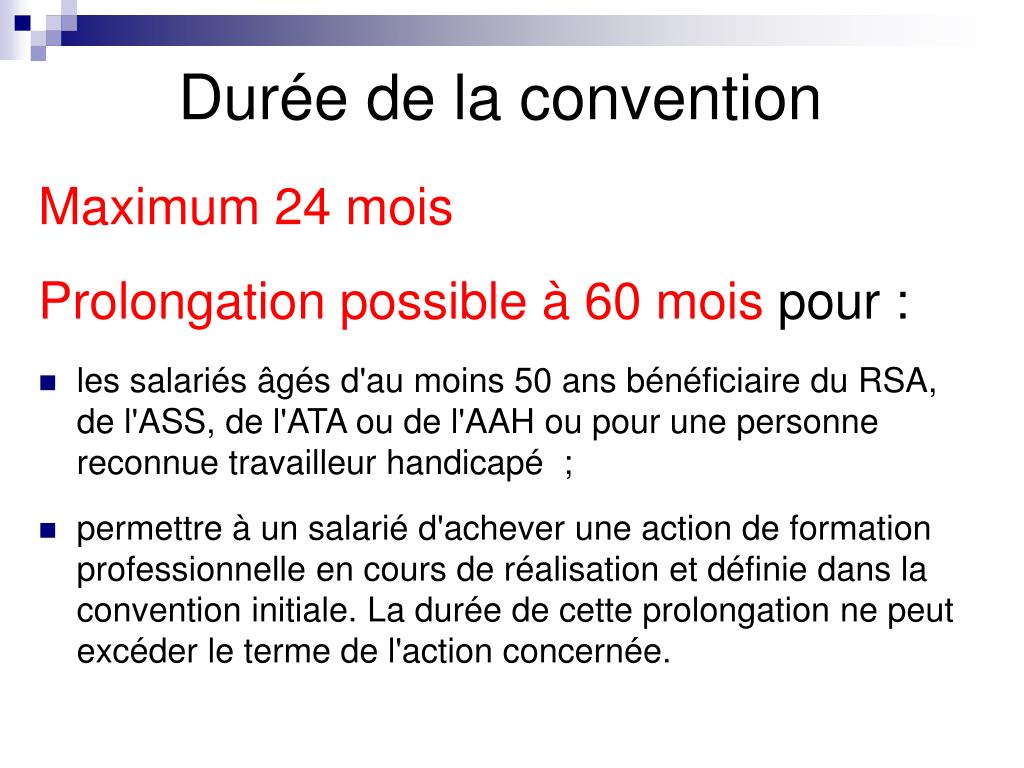 Durée de la convention

Maximum 24 mois

Prolongation possible à 60 mois pour :

- les salariés âgés d'au moins 50 ans bénéficiaire du RSA, de l'ASS, de l'ATA ou de l'AAH ou pour une personne reconnue travailleur handicapé ;
- permettre à un salarié d'achever une action de formation professionnelle en cours de réalisation et définie dans la convention initiale. La durée de cette prolongation ne peut excéder le terme de l'action concernée.